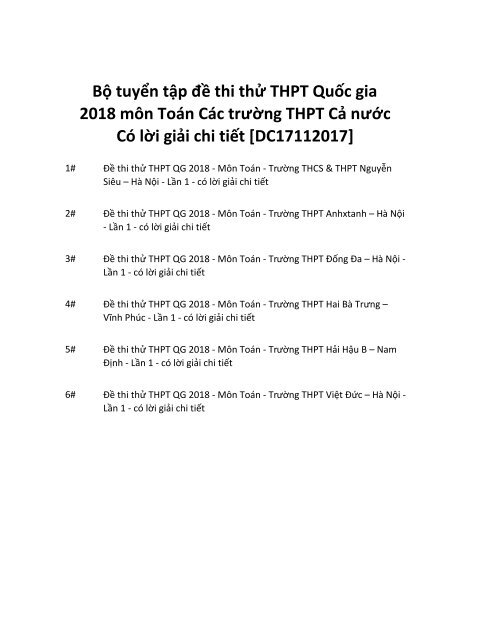 Bộ tuyển tập đề thi thử THPT Quốc gia 2018 môn Toán Các trường THPT Cả nước Có lời giải chi tiết [DC17112017]

1# Đề thi thử THPT QG 2018 - Môn Toán - Trường THCS & THPT Nguyễn Siêu – Hà Nội - Lần 1 - có lời giải chi tiết

2# Đề thi thử THPT QG 2018 - Môn Toán - Trường THPT Anhxtanh – Hà Nội - Lần 1 - có lời giải chi tiết

3# Đề thi thử THPT QG 2018 - Môn Toán - Trường THPT Đống Đa – Hà Nội - Lần 1 - có lời giải chi tiết

4# Đề thi thử THPT QG 2018 - Môn Toán - Trường THPT Hai Bà Trưng – Vĩnh Phúc - Lần 1 - có lời giải chi tiết

5# Đề thi thử THPT QG 2018 - Môn Toán - Trường THPT Hải Hậu B – Nam Định - Lần 1 - có lời giải chi tiết

6# Đề thi thử THPT QG 2018 - Môn Toán - Trường THPT Việt Đức – Hà Nội - Lần 1 - có lời giải chi tiết